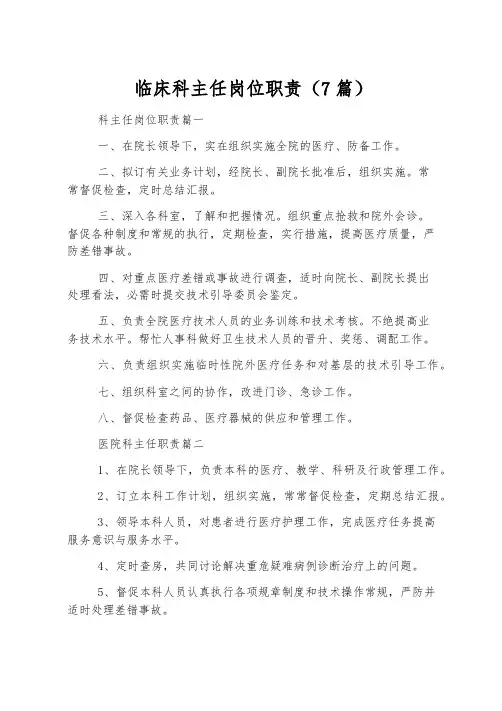 临床科主任岗位职责（7篇）

科主任岗位职责篇一

一、在院长领导下，实在组织实施全院的医疗、防备工作。

二、拟订有关业务计划，经院长、副院长批准后，组织实施。常常督促检查，定时总结汇报。

三、深入各科室，了解和把握情况。组织重点抢救和院外会诊。督促各种制度和常规的执行，定期检查，实行措施，提高医疗质量，严防差错事故。

四、对重点医疗差错或事故进行调查，适时向院长、副院长提出处理看法，必需时提交技术引导委员会鉴定。

五、负责全院医疗技术人员的业务训练和技术考核。不绝提高业务技术水平。帮忙人事科做好卫生技术人员的晋升、奖惩、调配工作。

六、负责组织实施临时性院外医疗任务和对基层的技术引导工作。

七、组织科室之间的协作，改进门诊、急诊工作。

八、督促检查药品、医疗器械的供应和管理工作。

医院科主任职责篇二

1、在院长领导下，负责本科的医疗、教学、科研及行政管理工作。

2、订立本科工作计划，组织实施，常常督促检查，定期总结汇报。

3、领导本科人员，对患者进行医疗护理工作，完成医疗任务提高服务意识与服务水平。

4、定时查房，共同讨论解决重危疑难病例诊断治疗上的问题。

5、督促本科人员认真执行各项规章制度和技术操作常规，严防并适时处理差错事故。